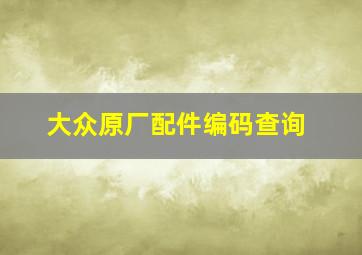 大众原厂配件编码查询